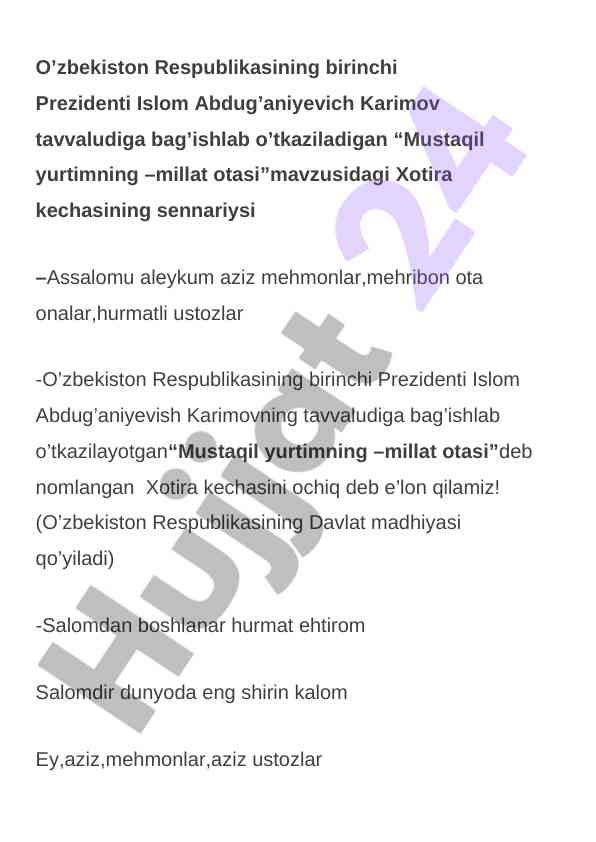 O’zbekiston Respublikasining birinchi Prezidenti Islom Abdug’aniyevich Karimov tavvaludiga bag’ishlab o’tkaziladigan “Mustaqil yurtimning –millat otasi”mavzusidagi Xotira kechasining sennariysi

–Assalomu aleykum aziz mehmonlar,mehribon ota onalar,hurmatli ustozlar

-O’zbekiston Respublikasining birinchi Prezidenti Islom Abdug’aniyevish Karimovning tavvaludiga bag’ishlab o’tkazilayotgan“Mustaqil yurtimning –millat otasi”deb nomlangan Xotira kechasini ochiq deb e’lon qilamiz! (O’zbekiston Respublikasining Davlat madhiyasi qo’yiladi)

-Salomdan boshlanar hurmat ehtirom

Salomdir dunyoda eng shirin kalom

Ey,aziz,mehmonlar,aziz ustozlar

Hujjat 24